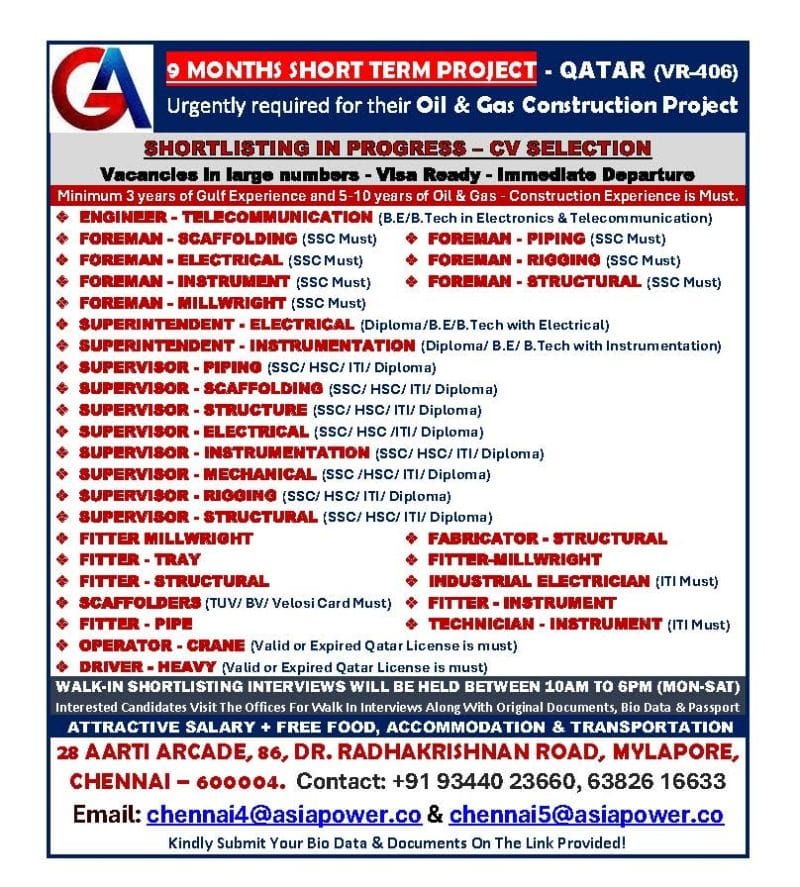 GA

9 MONTHS SHORT TERM PROJECT - QATAR (VR-406)
Urgently required for their Oil & Gas Construction Project

SHORTLISTING IN PROGRESS – CV SELECTION
Vacancies in large numbers - Visa Ready - Immediate Departure
Minimum 3 years of Gulf Experience and 5-10 years of Oil & Gas - Construction Experience is Must.

❖ ENGINEER - TELECOMMUNICATION (B.E/B.Tech in Electronics & Telecommunication)
❖ FOREMAN - SCAFFOLDING (SSC Must)
❖ FOREMAN - ELECTRICAL (SSC Must)
❖ FOREMAN - INSTRUMENT (SSC Must)
❖ FOREMAN - MILLWRIGHT (SSC Must)
❖ FOREMAN - PIPING (SSC Must)
❖ FOREMAN - RIGGING (SSC Must)
❖ FOREMAN - STRUCTURAL (SSC Must)
❖ SUPERINTENDENT - ELECTRICAL (Diploma/B.E/B.Tech with Electrical)
❖ SUPERINTENDENT - INSTRUMENTATION (Diploma/ B.E/ B.Tech with Instrumentation)
❖ SUPERVISOR - PIPING (SSC/ HSC/ ITI/ Diploma)
❖ SUPERVISOR - SCAFFOLDING (SSC/ HSC/ ITI/ Diploma)
❖ SUPERVISOR - STRUCTURE (SSC/ HSC/ ITI/ Diploma)
❖ SUPERVISOR - ELECTRICAL (SSC/ HSC /ITI/ Diploma)
❖ SUPERVISOR - INSTRUMENTATION (SSC/ HSC/ ITI/ Diploma)
❖ SUPERVISOR - MECHANICAL (SSC /HSC/ ITI/ Diploma)
❖ SUPERVISOR - RIGGING (SSC/ HSC/ ITI/ Diploma)
❖ SUPERVISOR - STRUCTURAL (SSC/ HSC/ ITI/ Diploma)
❖ FITTER MILLWRIGHT
❖ FITTER - TRAY
❖ FITTER - STRUCTURAL
❖ SCAFFOLDERS (TUV/ BV/ Velosi Card Must)
❖ FITTER - PIPE
❖ FABRICATOR - STRUCTURAL
❖ FITTER-MILLWRIGHT
❖ INDUSTRIAL ELECTRICIAN (ITI Must)
❖ FITTER - INSTRUMENT
❖ TECHNICIAN - INSTRUMENT (ITI Must)
❖ OPERATOR - CRANE (Valid or Expired Qatar License is must)
❖ DRIVER - HEAVY (Valid or Expired Qatar License is must)

WALK-IN SHORTLISTING INTERVIEWS WILL BE HELD BETWEEN 10AM TO 6PM (MON-SAT)
Interested Candidates Visit The Offices For Walk In Interviews Along With Original Documents, Bio Data & Passport
ATTRACTIVE SALARY + FREE FOOD, ACCOMMODATION & TRANSPORTATION
28 AARTI ARCADE, 86, DR. RADHAKRISHNAN ROAD, MYLAPORE, CHENNAI – 600004. Contact: +91 93440 23660, 63826 16633
Email: chennai4@asiapower.co & chennai5@asiapower.co
Kindly Submit Your Bio Data & Documents On The Link Provided!